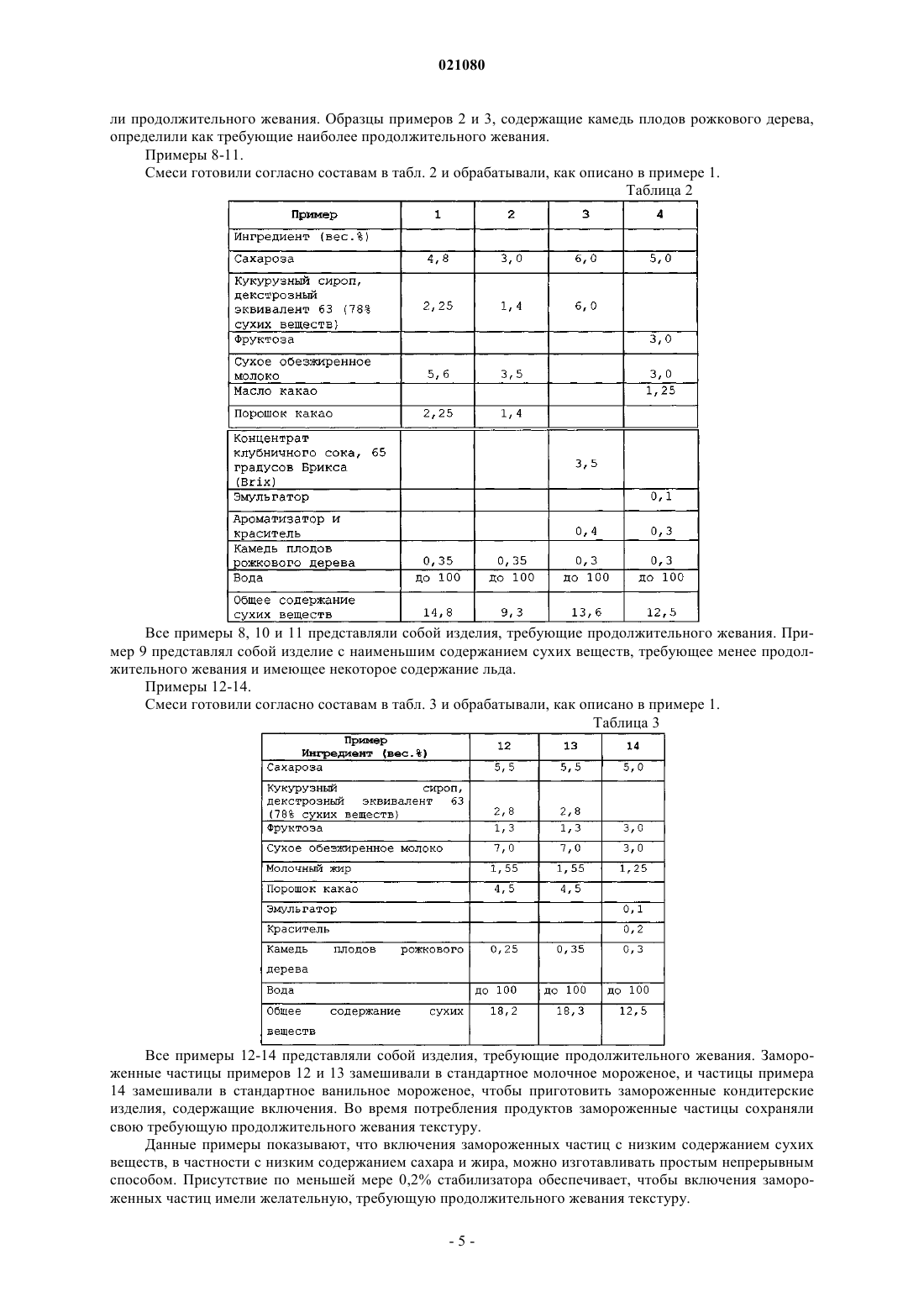 021080

ли продолжительного жевания. Образцы примеров 2 и 3, содержащие камедь плодов рожкового дерева, определили как требующие наиболее продолжительного жевания.

Примеры 8-11.

Смеси готовили согласно составам в табл. 2 и обрабатывали, как описано в примере 1.

Таблица 2

| Пример | 1 | 2 | 3 | 4 |
|---|---|---|---|---|
| Ингредиент (вес.%) | | | | |
| Сахароза | 4,8 | 3,0 | 6,0 | 5,0 |
| Кукурузный сироп, декстрозный эквивалент 63 (78% сухих веществ) | 2,25 | 1,4 | 6,0 | |
| Фруктоза | | | | 3,0 |
| Сухое обезжиренное молоко | 5,6 | 3,5 | | 3,0 |
| Масло какао | | | | 1,25 |
| Порошок какао | 2,25 | 1,4 | | |
| Концентрат клубничного сока, 65 градусов Брикса (Brix) | | | 3,5 | |
| Эмульгатор | | | | 0,1 |
| Ароматизатор и краситель | | | 0,4 | 0,3 |
| Камедь плодов рожкового дерева | 0,35 | 0,35 | 0,3 | 0,3 |
| Вода | до 100 | до 100 | до 100 | до 100 |
| Общее содержание сухих веществ | 14,8 | 9,3 | 13,6 | 12,5 |

Все примеры 8, 10 и 11 представляли собой изделия, требующие продолжительного жевания. Пример 9 представлял собой изделие с наименьшим содержанием сухих веществ, требующее менее продолжительного жевания и имеющее некоторое содержание льда.

Примеры 12-14.

Смеси готовили согласно составам в табл. 3 и обрабатывали, как описано в примере 1.

Таблица 3

| Пример Ингредиент (вес.%) | 12 | 13 | 14 |
|---|---|---|---|
| Сахароза | 5,5 | 5,5 | 5,0 |
| Кукурузный сироп, декстрозный эквивалент 63 (78% сухих веществ) | 2,8 | 2,8 | |
| Фруктоза | 1,3 | 1,3 | 3,0 |
| Сухое обезжиренное молоко | 7,0 | 7,0 | 3,0 |
| Молочный жир | 1,55 | 1,55 | 1,25 |
| Порошок какао | 4,5 | 4,5 | |
| Эмульгатор | | | 0,1 |
| Краситель | | | 0,2 |
| Камедь плодов рожкового дерева | 0,25 | 0,35 | 0,3 |
| Вода | до 100 | до 100 | до 100 |
| Общее содержание сухих веществ | 18,2 | 18,3 | 12,5 |

Все примеры 12-14 представляли собой изделия, требующие продолжительного жевания. Замороженные частицы примеров 12 и 13 замешивали в стандартное молочное мороженое, и частицы примера 14 замешивали в стандартное ванильное мороженое, чтобы приготовить замороженные кондитерские изделия, содержащие включения. Во время потребления продуктов замороженные частицы сохраняли свою требующую продолжительного жевания текстуру.

Данные примеры показывают, что включения замороженных частиц с низким содержанием сухих веществ, в частности с низким содержанием сахара и жира, можно изготавливать простым непрерывным способом. Присутствие по меньшей мере 0,2% стабилизатора обеспечивает, чтобы включения замороженных частиц имели желательную, требующую продолжительного жевания текстуру.

- 5 -